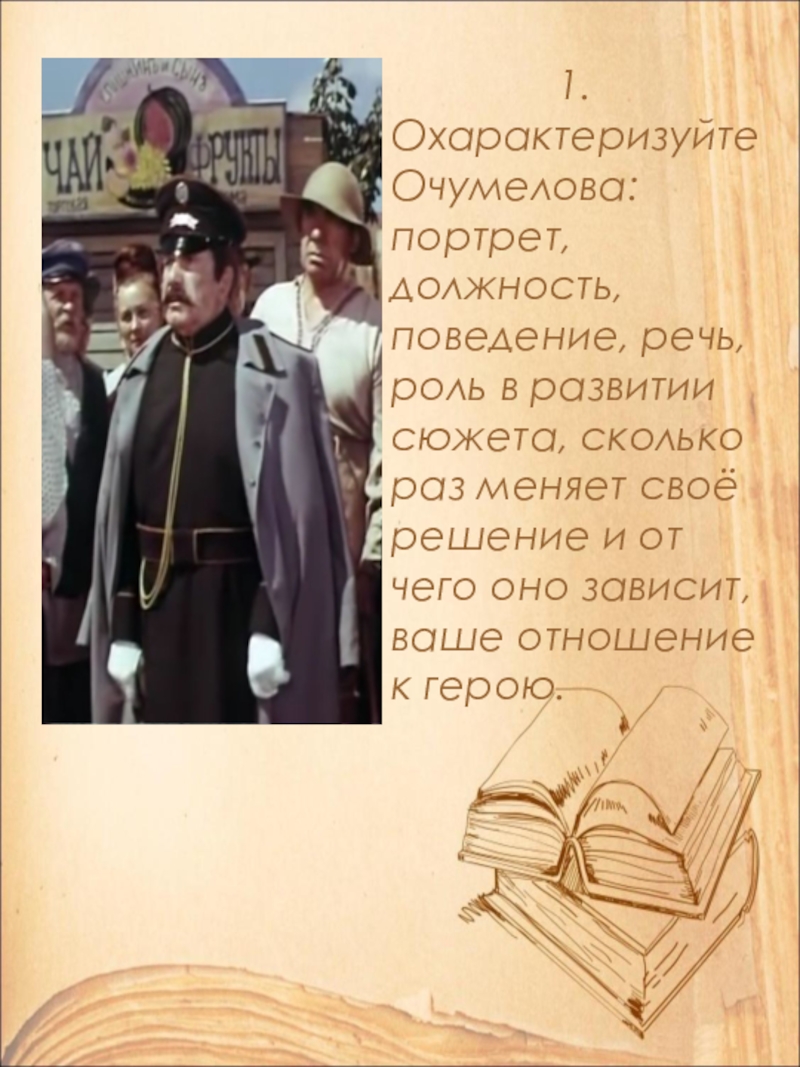 ЧАЙ ФРУКТЫ

1. Охарактеризуйте Очумелова: портрет, должность, поведение, речь, роль в развитии сюжета, сколько раз меняет своё решение и от чего оно зависит, ваше отношение к герою.